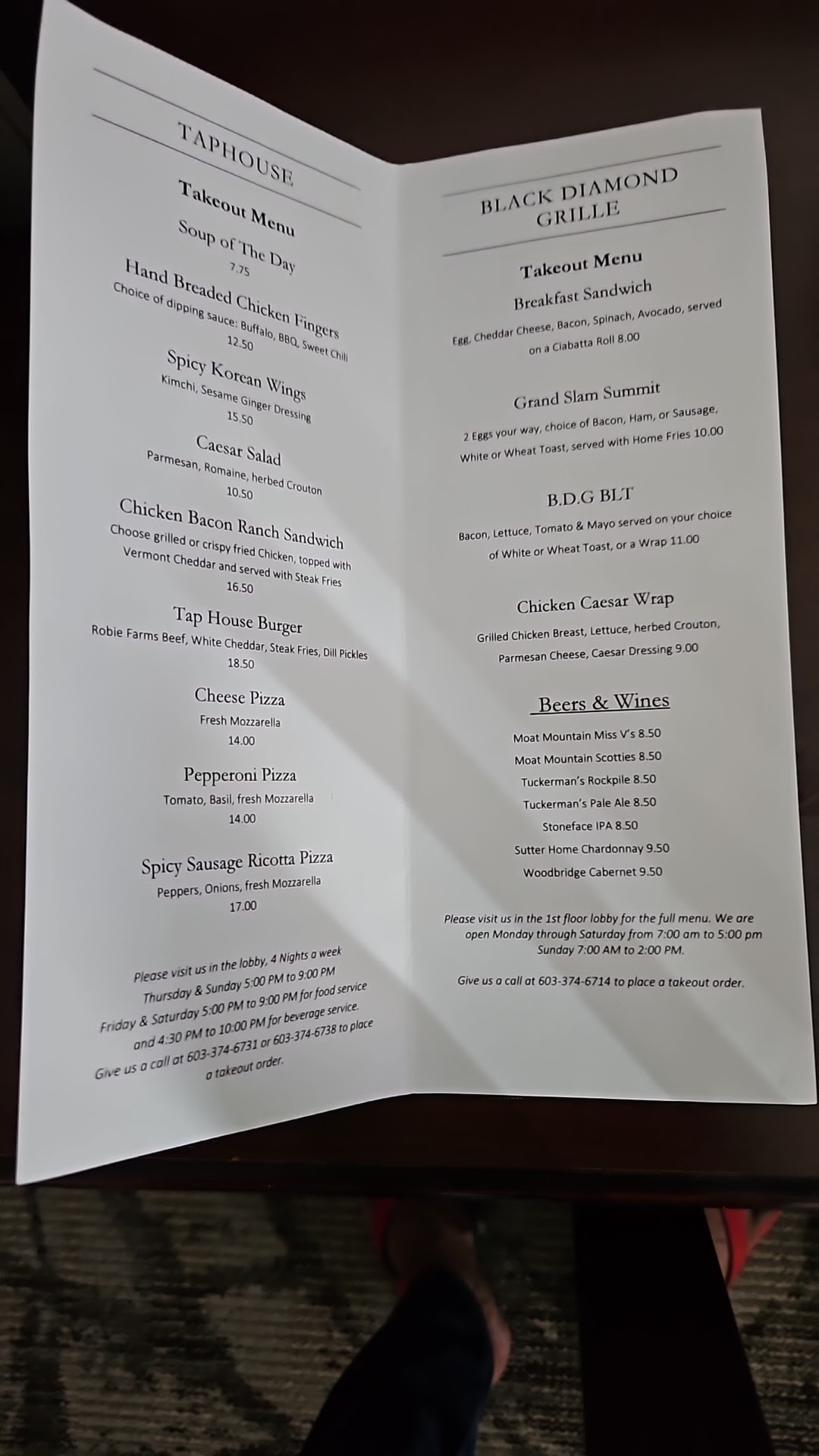 TAPHOUSE

Takeout Menu

Soup of The Day
7.75

Hand Breaded Chicken Fingers
Choice of dipping sauce: Buffalo, BBQ, Sweet Chili
12.50

Spicy Korean Wings
Kimchi, Sesame Ginger Dressing
15.50

Caesar Salad
Parmesan, Romaine, herbed Crouton
10.50

Chicken Bacon Ranch Sandwich
Choose grilled or crispy fried Chicken, topped with Vermont Cheddar and served with Steak Fries
16.50

Tap House Burger
Robie Farms Beef, White Cheddar, Steak Fries, Dill Pickles
18.50

Cheese Pizza
Fresh Mozzarella
14.00

Pepperoni Pizza
Tomato, Basil, fresh Mozzarella
14.00

Spicy Sausage Ricotta Pizza
Peppers, Onions, fresh Mozzarella
17.00

Please visit us in the lobby, 4 Nights a week
Thursday & Sunday 5:00 PM to 9:00 PM
Friday & Saturday 5:00 PM to 9:00 PM for food service and 4:30 PM to 10:00 PM for beverage service.
Give us a call at 603-374-6731 or 603-374-6738 to place a takeout order.

BLACK DIAMOND GRILLE

Takeout Menu

Breakfast Sandwich
Egg, Cheddar Cheese, Bacon, Spinach, Avocado, served on a Ciabatta Roll 8.00

Grand Slam Summit
2 Eggs your way, choice of Bacon, Ham, or Sausage, White or Wheat Toast, served with Home Fries 10.00

B.D.G BLT
Bacon, Lettuce, Tomato & Mayo served on your choice of White or Wheat Toast, or a Wrap 11.00

Chicken Caesar Wrap
Grilled Chicken Breast, Lettuce, herbed Crouton, Parmesan Cheese, Caesar Dressing 9.00

Beers & Wines
Moat Mountain Miss V's 8.50
Moat Mountain Scotties 8.50
Tuckerman's Rockpile 8.50
Tuckerman's Pale Ale 8.50
Stoneface IPA 8.50
Sutter Home Chardonnay 9.50
Woodbridge Cabernet 9.50

Please visit us in the 1st floor lobby for the full menu. We are open Monday through Saturday from 7:00 am to 5:00 pm Sunday 7:00 AM to 2:00 PM.

Give us a call at 603-374-6714 to place a takeout order.